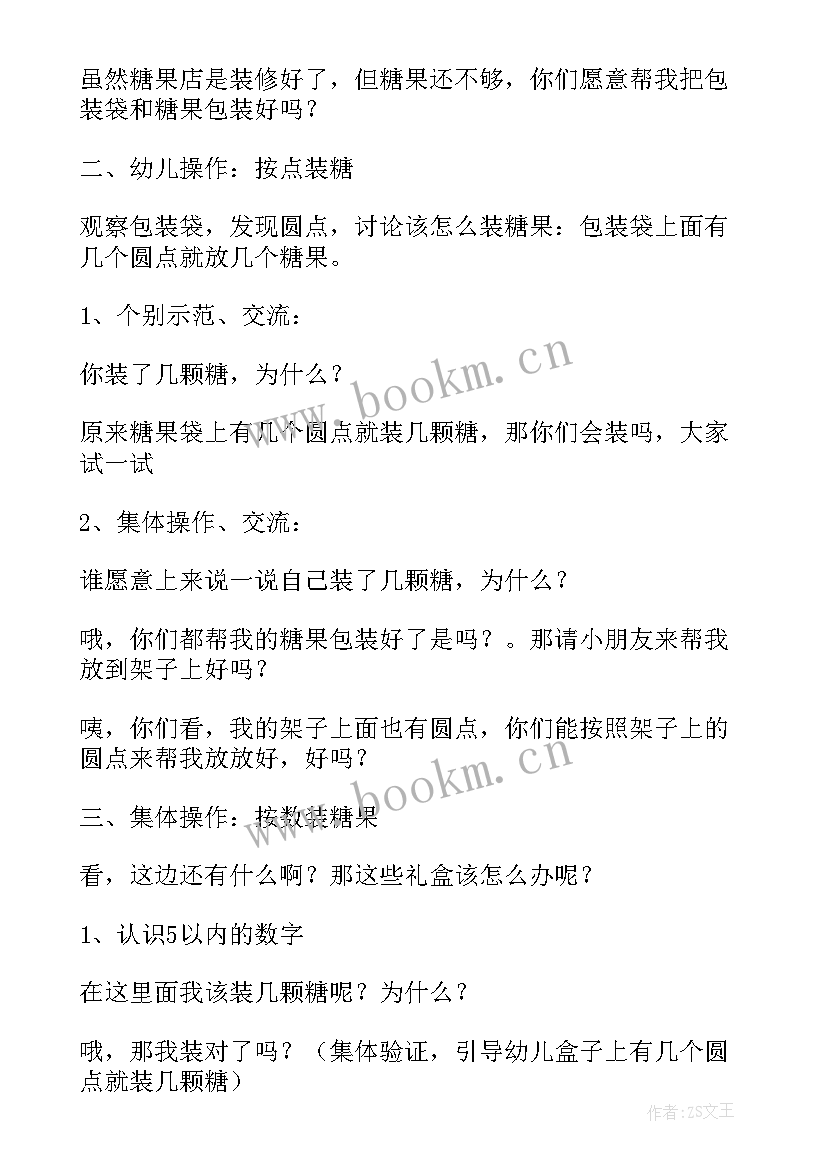 虽然糖果店是装修好了，但糖果还不够，你们愿意帮我把包装袋和糖果包装好吗？

二、幼儿操作：按点装糖

观察包装袋，发现圆点，讨论该怎么装糖果：包装袋上面有几个圆点就放几个糖果。

1、个别示范、交流：

你装了几颗糖，为什么？

原来糖果袋上有几个圆点就装几颗糖，那你们会装吗，大家试一试

2、集体操作、交流：

谁愿意上来说一说自己装了几颗糖，为什么？

哦，你们都帮我的糖果包装好了是吗？。那请小朋友来帮我放到架子上好吗？

咦，你们看，我的架子上面也有圆点，你们能按照架子上的圆点来帮我放放好，好吗？

三、集体操作：按数装糖果

看，这边还有什么啊？那这些礼盒该怎么办呢？

1、认识5以内的数字

在这里面我该装几颗糖呢？为什么？

哦，那我装对了吗？（集体验证，引导幼儿盒子上有几个圆点就装几颗糖）

www.bookm.cn

www.bookm.cn

作者：ZS文王